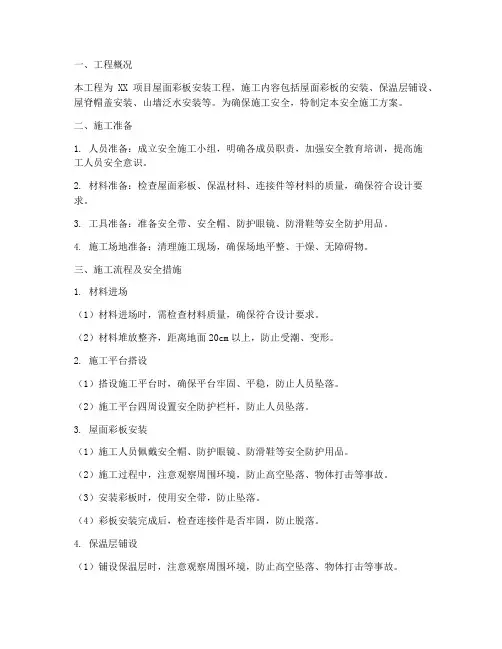 一、工程概况

本工程为 XX 项目屋面彩板安装工程，施工内容包括屋面彩板的安装、保温层铺设、屋脊帽盖安装、山墙泛水安装等。为确保施工安全，特制定本安全施工方案。

二、施工准备

1. 人员准备：成立安全施工小组，明确各成员职责，加强安全教育培训，提高施工人员安全意识。

2. 材料准备：检查屋面彩板、保温材料、连接件等材料的质量，确保符合设计要求。

3. 工具准备：准备安全带、安全帽、防护眼镜、防滑鞋等安全防护用品。

4. 施工场地准备：清理施工现场，确保场地平整、干燥、无障碍物。

三、施工流程及安全措施

1. 材料进场

（1）材料进场时，需检查材料质量，确保符合设计要求。

（2）材料堆放整齐，距离地面 20cm 以上，防止受潮、变形。

2. 施工平台搭设

（1）搭设施工平台时，确保平台牢固、平稳，防止人员坠落。

（2）施工平台四周设置安全防护栏杆，防止人员坠落。

3. 屋面彩板安装

（1）施工人员佩戴安全帽、防护眼镜、防滑鞋等安全防护用品。

（2）施工过程中，注意观察周围环境，防止高空坠落、物体打击等事故。

（3）安装彩板时，使用安全带，防止坠落。

（4）彩板安装完成后，检查连接件是否牢固，防止脱落。

4. 保温层铺设

（1）铺设保温层时，注意观察周围环境，防止高空坠落、物体打击等事故。